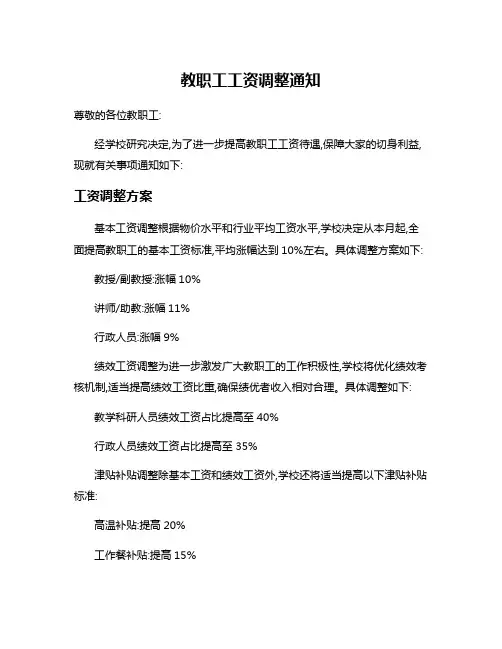 教职工工资调整通知

尊敬的各位教职工:

经学校研究决定,为了进一步提高教职工工资待遇,保障大家的切身利益,现就有关事项通知如下:

工资调整方案

基本工资调整根据物价水平和行业平均工资水平,学校决定从本月起,全面提高教职工的基本工资标准,平均涨幅达到 10%左右。具体调整方案如下:

教授/副教授:涨幅 10%

讲师/助教:涨幅 11%

行政人员:涨幅 9%

绩效工资调整为进一步激发广大教职工的工作积极性,学校将优化绩效考核机制,适当提高绩效工资比重,确保绩优者收入相对合理。具体调整如下:

教学科研人员绩效工资占比提高至 40%

行政人员绩效工资占比提高至 35%

津贴补贴调整除基本工资和绩效工资外,学校还将适当提高以下津贴补贴标准:

高温补贴:提高 20%

工作餐补贴:提高 15%